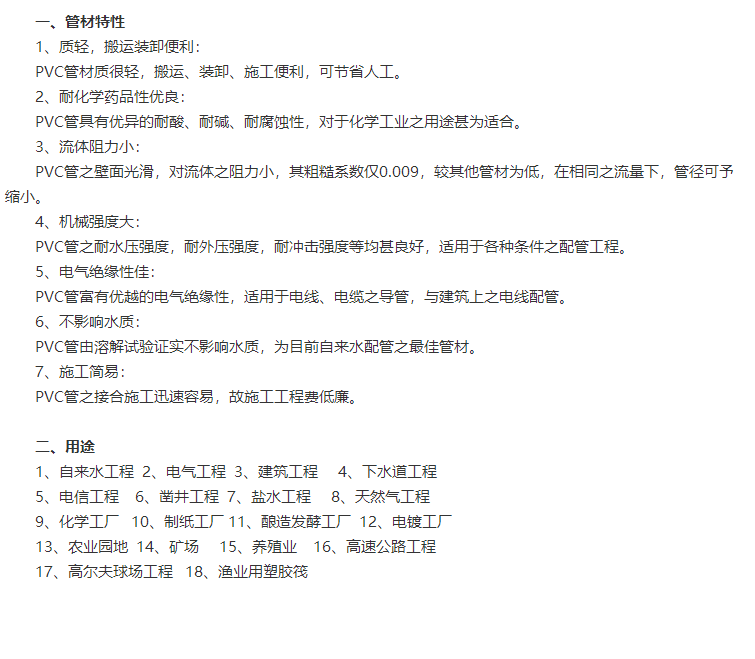 一、管材特性

1、质轻，搬运装卸便利：

PVC管材质很轻，搬运、装卸、施工便利，可节省人工。

2、耐化学药品性优良：

PVC管具有优异的耐酸、耐碱、耐腐蚀性，对于化学工业之用途甚为适合。

3、流体阻力小：

PVC管之壁面光滑，对流体之阻力小，其粗糙系数仅0.009，较其他管材为低，在相同之流量下，管径可予缩小。

4、机械强度大：

PVC管之耐水压强度，耐外压强度，耐冲击强度等均甚良好，适用于各种条件之配管工程。

5、电气绝缘性佳：

PVC管富有优越的电气绝缘性，适用于电线、电缆之导管，与建筑上之电线配管。

6、不影响水质：

PVC管由溶解试验证实不影响水质，为目前自来水配管之最佳管材。

7、施工简易：

PVC管之接合施工迅速容易，故施工工程费低廉。

二、用途

1、自来水工程 2、电气工程 3、建筑工程 4、下水道工程

5、电信工程 6、凿井工程 7、盐水工程 8、天然气工程

9、化学工厂 10、制纸工厂 11、酿造发酵工厂 12、电镀工厂

13、农业园地 14、矿场 15、养殖业 16、高速公路工程

17、高尔夫球场工程 18、渔业用塑胶筏